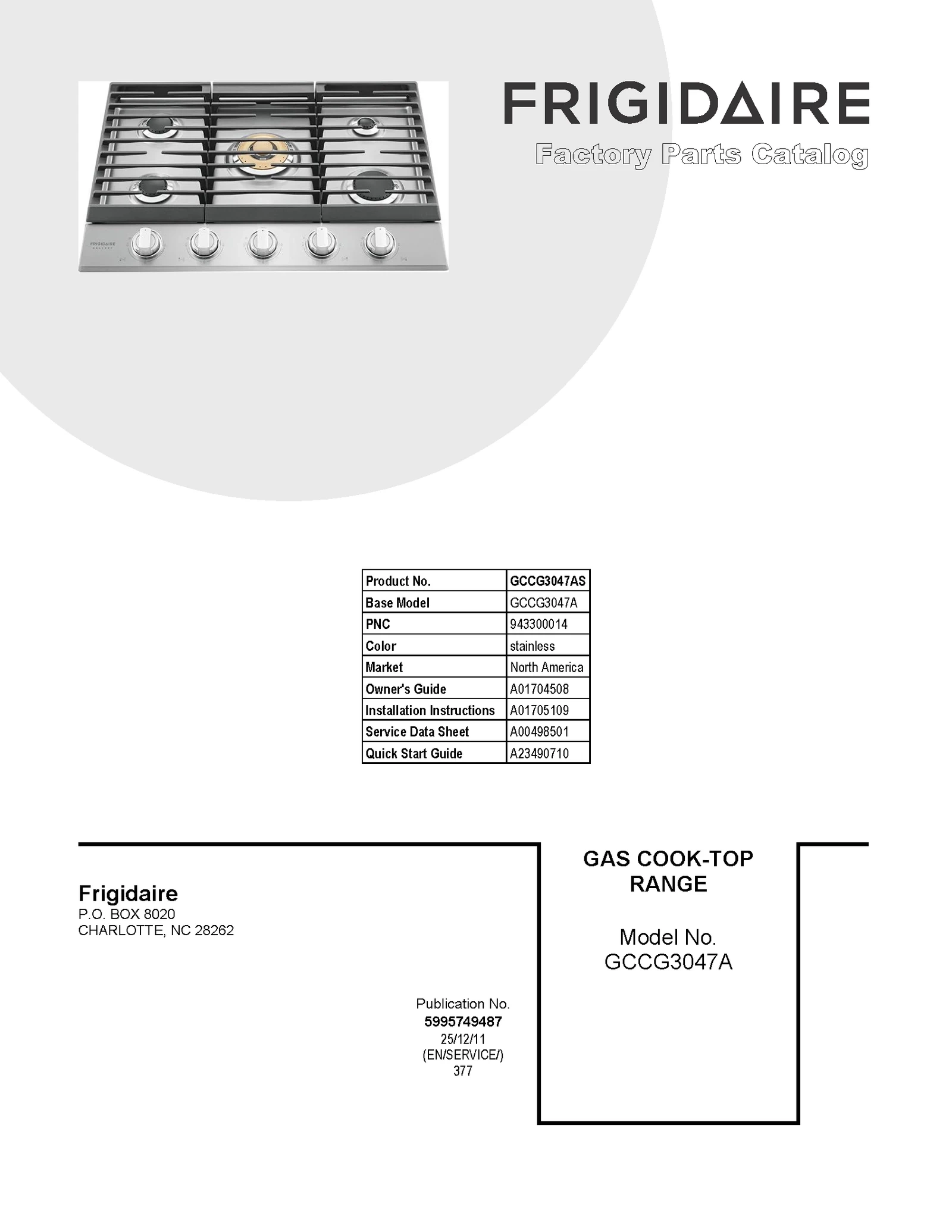 FRIGIDAIRE
GALLERY

FRIGIDAIRE
Factory Parts Catalog

| Product No. | GCCG3047AS |
|---|---|
| Base Model | GCCG3047A |
| PNC | 943300014 |
| Color | stainless |
| Market | North America |
| Owner's Guide | A01704508 |
| Installation Instructions | A01705109 |
| Service Data Sheet | A00498501 |
| Quick Start Guide | A23490710 |

Frigidaire
P.O. BOX 8020
CHARLOTTE, NC 28262

Publication No.
5995749487
25/12/11
(EN/SERVICE/)
377

GAS COOK-TOP RANGE

Model No.
GCCG3047A